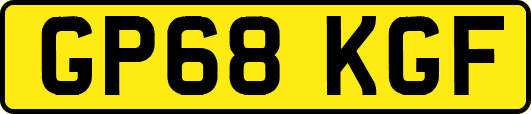 GP68 KGF